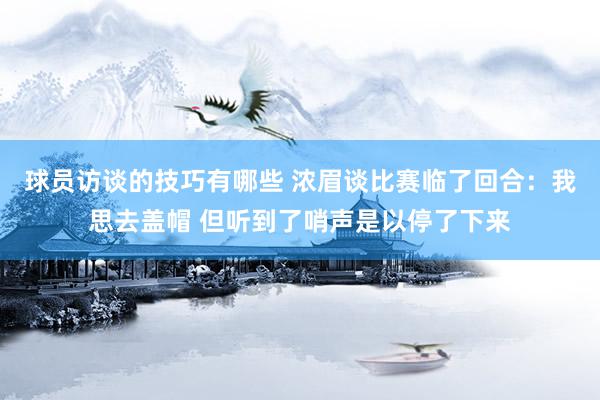 球员访谈的技巧有哪些 浓眉谈比赛临了回合：我思去盖帽 但听到了哨声是以停了下来